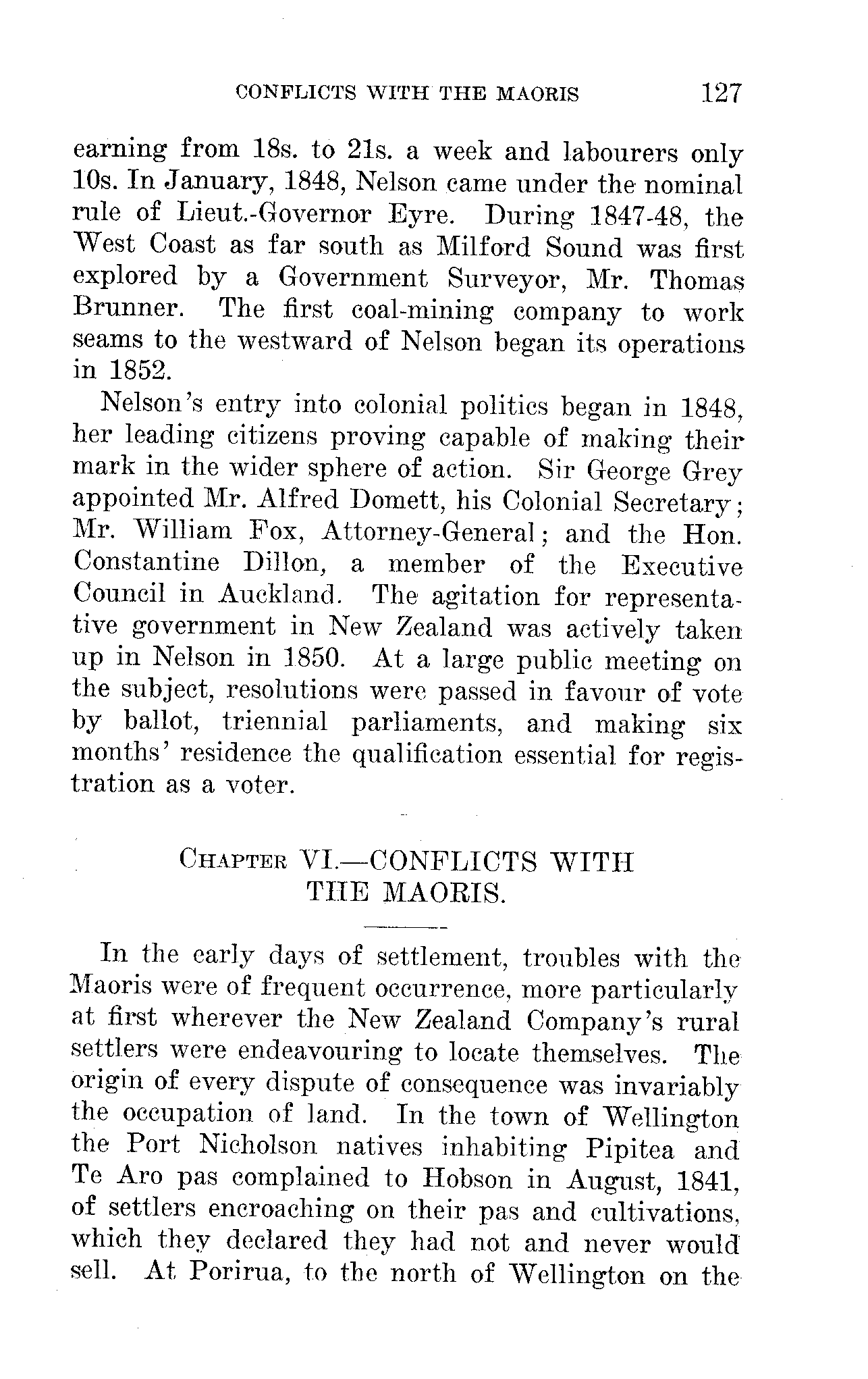 CONFLICTS WITH THE MAORIS 127

earning from 18s. to 21s. a week and labourers only 10s. In January, 1848, Nelson came under the nominal rule of Lieut.-Governor Eyre. During 1847-48, the West Coast as far south as Milford Sound was first explored by a Government Surveyor, Mr. Thomas Brunner. The first coal-mining company to work seams to the westward of Nelson began its operations in 1852.

Nelson's entry into colonial politics began in 1848, her leading citizens proving capable of making their mark in the wider sphere of action. Sir George Grey appointed Mr. Alfred Domett, his Colonial Secretary; Mr. William Fox, Attorney-General; and the Hon. Constantine Dillon, a member of the Executive Council in Auckland. The agitation for representative government in New Zealand was actively taken up in Nelson in 1850. At a large public meeting on the subject, resolutions were passed in favour of vote by ballot, triennial parliaments, and making six months' residence the qualification essential for registration as a voter.

CHAPTER VI.—CONFLICTS WITH THE MAORIS.

In the early days of settlement, troubles with the Maoris were of frequent occurrence, more particularly at first wherever the New Zealand Company's rural settlers were endeavouring to locate themselves. The origin of every dispute of consequence was invariably the occupation of land. In the town of Wellington the Port Nicholson natives inhabiting Pipitea and Te Aro pas complained to Hobson in August, 1841, of settlers encroaching on their pas and cultivations, which they declared they had not and never would sell. At Porirua, to the north of Wellington on the